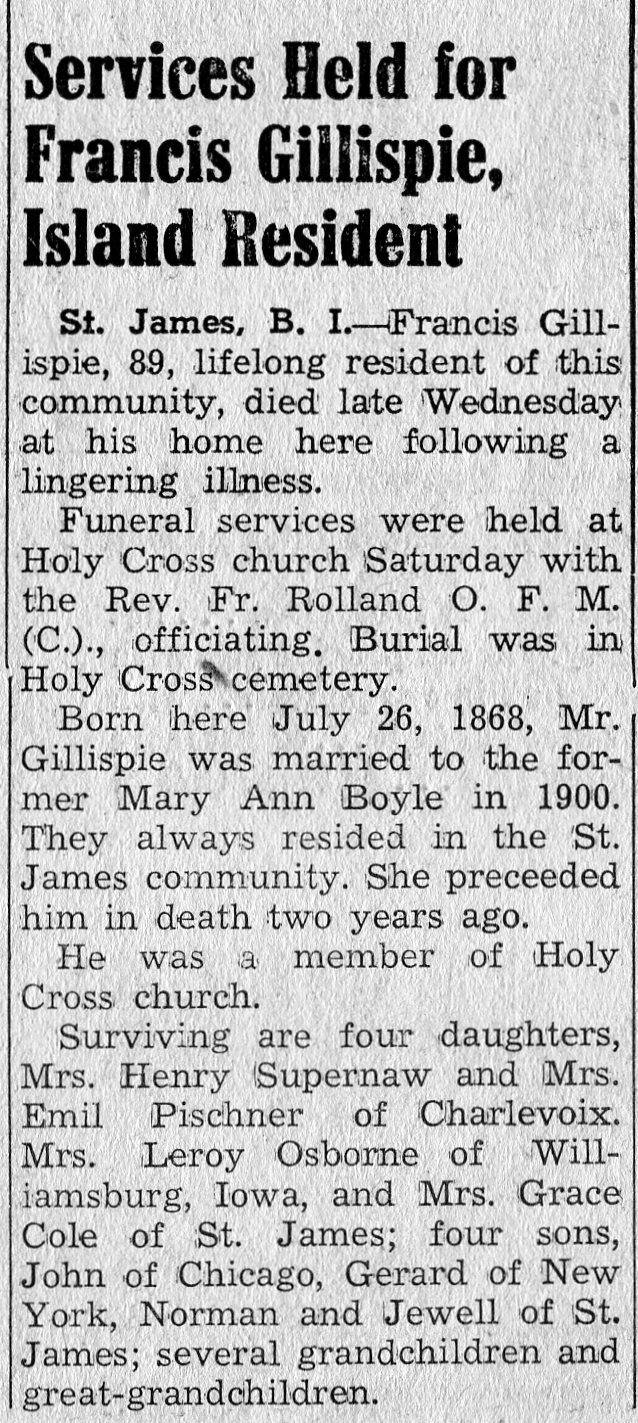 Services Held for Francis Gillispie, Island Resident

St. James, B. I.—Francis Gillispie, 89, lifelong resident of this community, died late Wednesday at his home here following a lingering illness.

Funeral services were held at Holy Cross church Saturday with the Rev. Fr. Rolland O. F. M. (C.)., officiating. Burial was in Holy Cross cemetery.

Born here July 26, 1868, Mr. Gillispie was married to the former Mary Ann Boyle in 1900. They always resided in the St. James community. She preceeded him in death two years ago.

He was a member of Holy Cross church.

Surviving are four daughters, Mrs. Henry Supernaw and Mrs. Emil Pischner of Charlevoix. Mrs. Leroy Osborne of Williamsburg, Iowa, and Mrs. Grace Cole of St. James; four sons, John of Chicago, Gerard of New York, Norman and Jewell of St. James; several grandchildren and great-grandchildren.